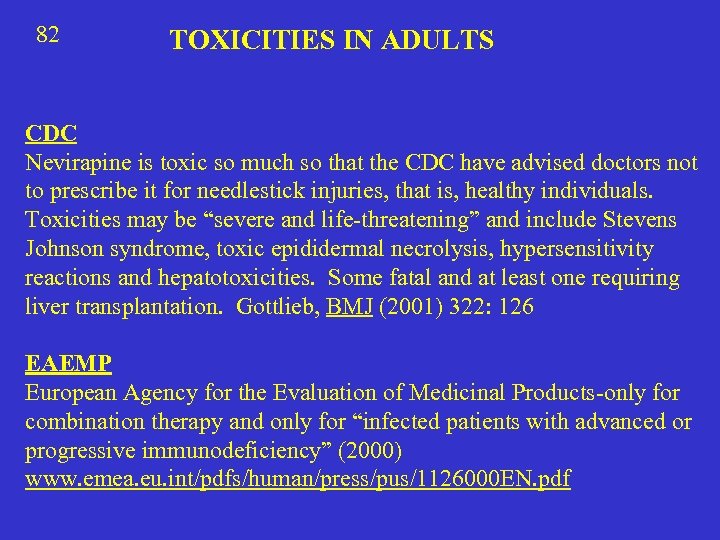 82

TOXICITIES IN ADULTS

CDC
Nevirapine is toxic so much so that the CDC have advised doctors not to prescribe it for needlestick injuries, that is, healthy individuals. Toxicities may be “severe and life-threatening” and include Stevens Johnson syndrome, toxic epididermal necrolysis, hypersensitivity reactions and hepatotoxicities. Some fatal and at least one requiring liver transplantation. Gottlieb, BMJ (2001) 322: 126

EAEMP
European Agency for the Evaluation of Medicinal Products-only for combination therapy and only for “infected patients with advanced or progressive immunodeficiency” (2000)
www.emea.eu.int/pdfs/human/press/pus/1126000EN.pdf